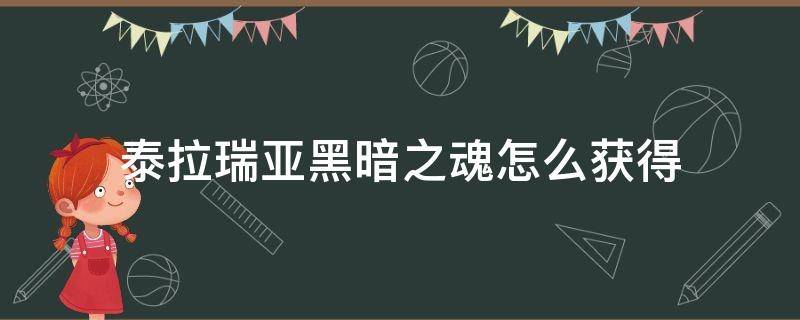 泰拉瑞亚黑暗之魂怎么获得